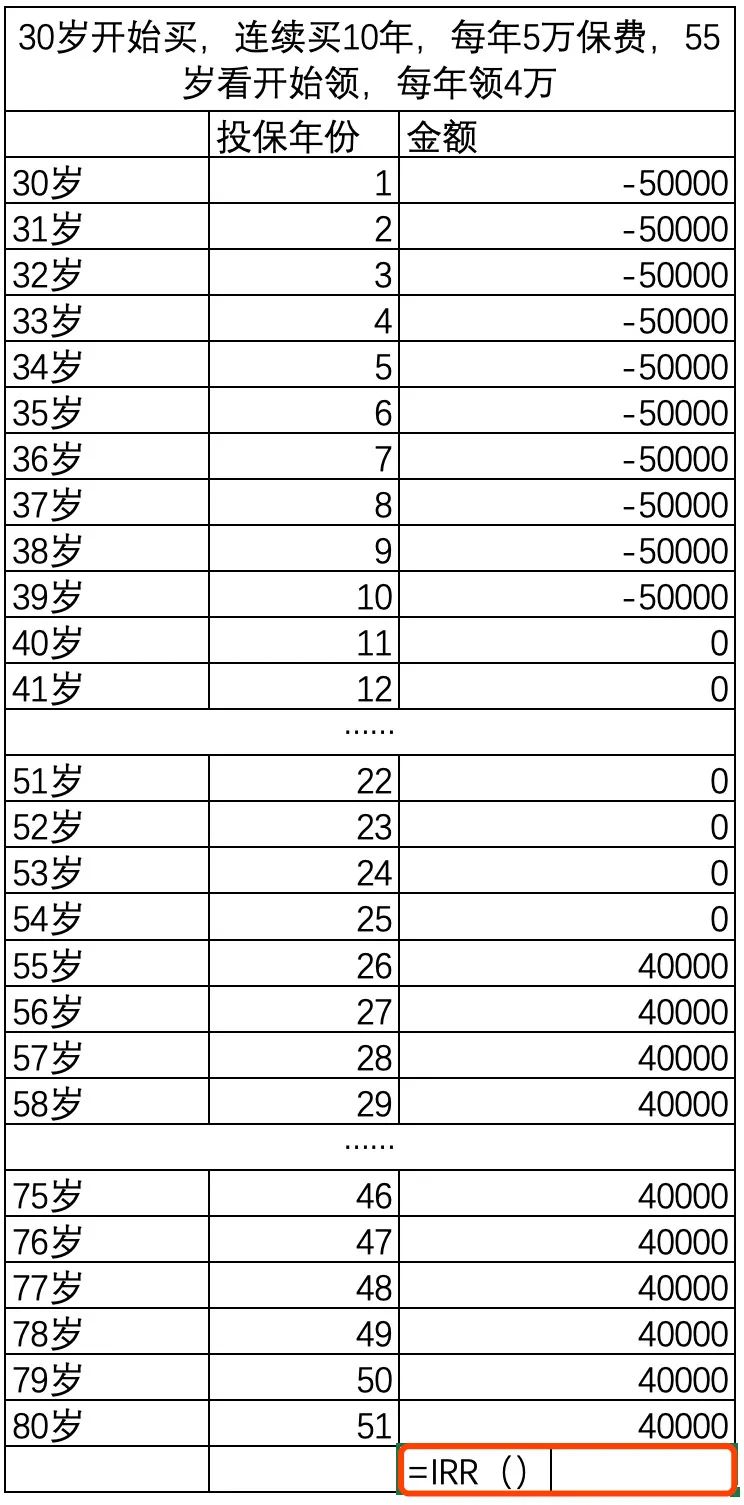 30岁开始买，连续买10年，每年5万保费，55岁看开始领，每年领4万

| | 投保年份 | 金额 |
|---|---|---|
| 30岁 | 1 | -50000 |
| 31岁 | 2 | -50000 |
| 32岁 | 3 | -50000 |
| 33岁 | 4 | -50000 |
| 34岁 | 5 | -50000 |
| 35岁 | 6 | -50000 |
| 36岁 | 7 | -50000 |
| 37岁 | 8 | -50000 |
| 38岁 | 9 | -50000 |
| 39岁 | 10 | -50000 |
| 40岁 | 11 | 0 |
| 41岁 | 12 | 0 |
| | ...... | |
| 51岁 | 22 | 0 |
| 52岁 | 23 | 0 |
| 53岁 | 24 | 0 |
| 54岁 | 25 | 0 |
| 55岁 | 26 | 40000 |
| 56岁 | 27 | 40000 |
| 57岁 | 28 | 40000 |
| 58岁 | 29 | 40000 |
| | ...... | |
| 75岁 | 46 | 40000 |
| 76岁 | 47 | 40000 |
| 77岁 | 48 | 40000 |
| 78岁 | 49 | 40000 |
| 79岁 | 50 | 40000 |
| 80岁 | 51 | 40000 |
| | | =IRR（） |